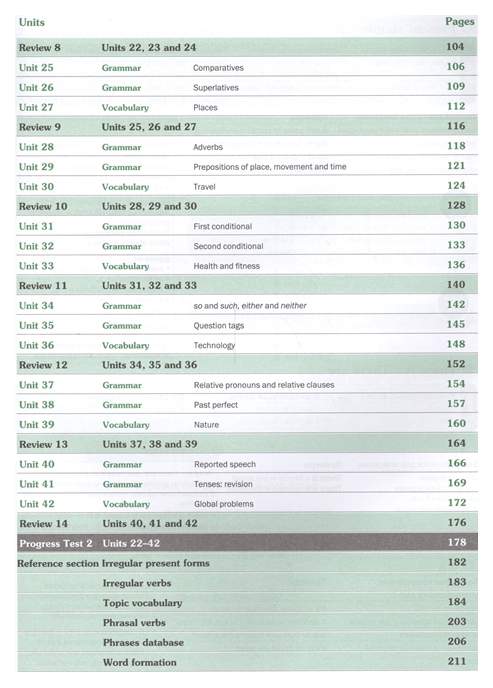 | Units | | | Pages |
|---|---|---|---|
| Review 8 | Units 22, 23 and 24 | | 104 |
| Unit 25 | Grammar | Comparatives | 106 |
| Unit 26 | Grammar | Superlatives | 109 |
| Unit 27 | Vocabulary | Places | 112 |
| Review 9 | Units 25, 26 and 27 | | 116 |
| Unit 28 | Grammar | Adverbs | 118 |
| Unit 29 | Grammar | Prepositions of place, movement and time | 121 |
| Unit 30 | Vocabulary | Travel | 124 |
| Review 10 | Units 28, 29 and 30 | | 128 |
| Unit 31 | Grammar | First conditional | 130 |
| Unit 32 | Grammar | Second conditional | 133 |
| Unit 33 | Vocabulary | Health and fitness | 136 |
| Review 11 | Units 31, 32 and 33 | | 140 |
| Unit 34 | Grammar | so and such, either and neither | 142 |
| Unit 35 | Grammar | Question tags | 145 |
| Unit 36 | Vocabulary | Technology | 148 |
| Review 12 | Units 34, 35 and 36 | | 152 |
| Unit 37 | Grammar | Relative pronouns and relative clauses | 154 |
| Unit 38 | Grammar | Past perfect | 157 |
| Unit 39 | Vocabulary | Nature | 160 |
| Review 13 | Units 37, 38 and 39 | | 164 |
| Unit 40 | Grammar | Reported speech | 166 |
| Unit 41 | Grammar | Tenses: revision | 169 |
| Unit 42 | Vocabulary | Global problems | 172 |
| Review 14 | Units 40, 41 and 42 | | 176 |
| Progress Test 2 | Units 22–42 | | 178 |
| Reference section | Irregular present forms | | 182 |
| | Irregular verbs | | 183 |
| | Topic vocabulary | | 184 |
| | Phrasal verbs | | 203 |
| | Phrases database | | 206 |
| | Word formation | | 211 |